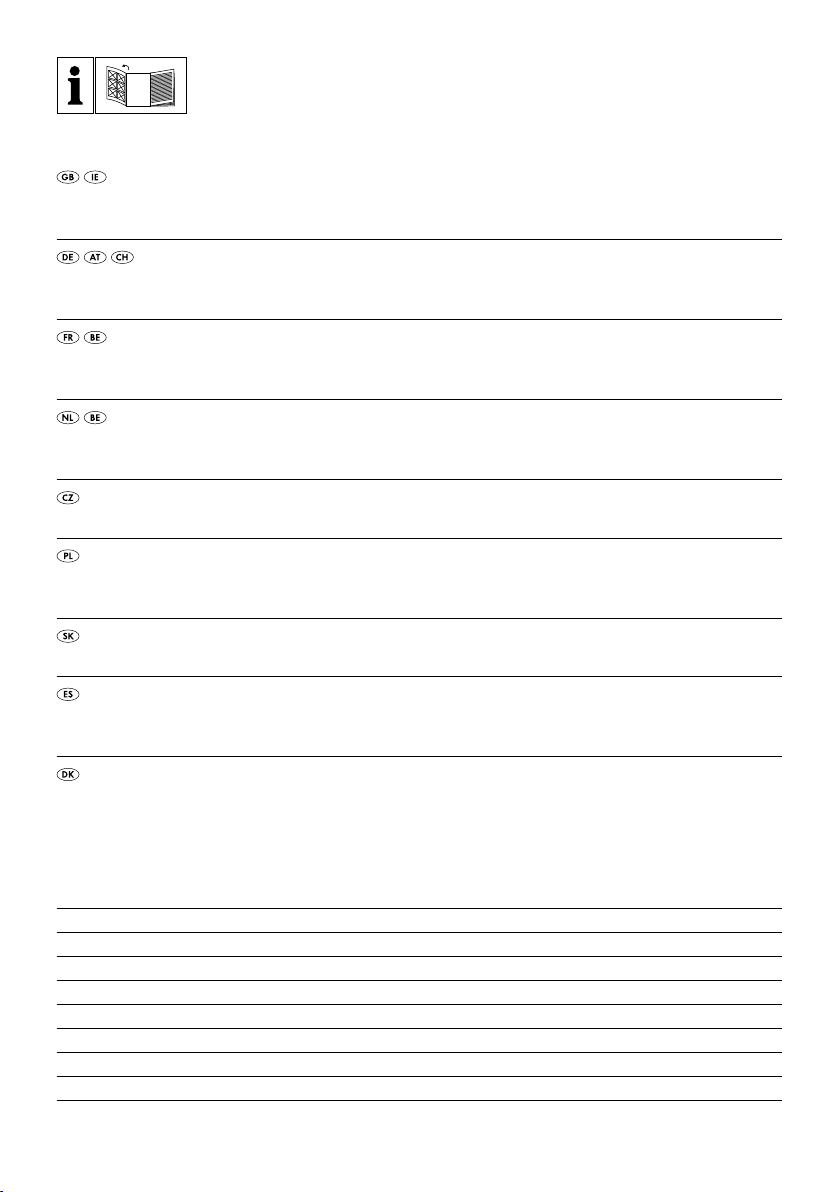 i

GB IE

DE AT CH

FR BE

NL BE

CZ

PL

SK

ES

DK